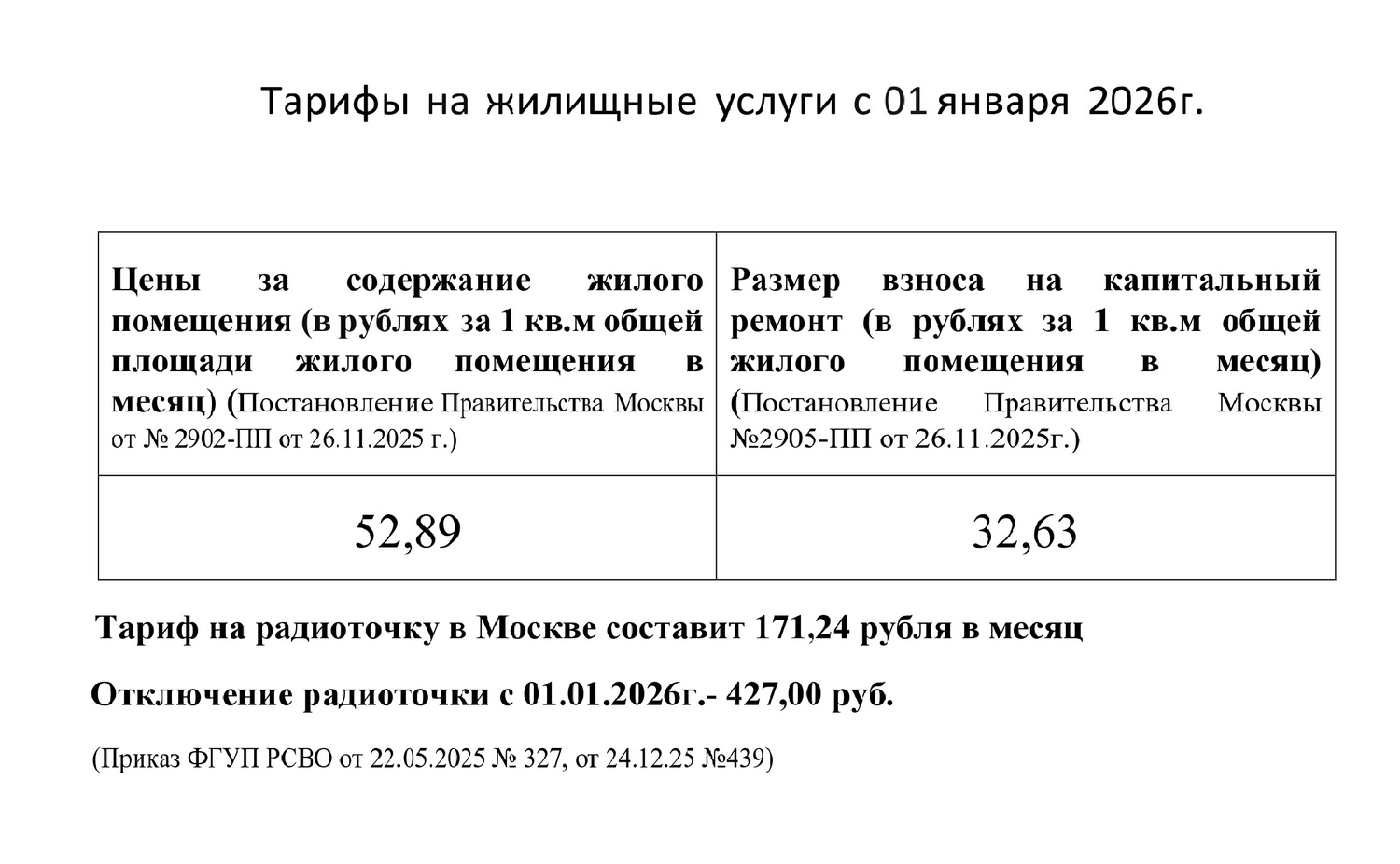 Тарифы на жилищные услуги с 01 января 2026г.

| Цены за содержание жилого помещения (в рублях за 1 кв.м общей площади жилого помещения в месяц) (Постановление Правительства Москвы от № 2902-ПП от 26.11.2025 г.) | Размер взноса на капитальный ремонт (в рублях за 1 кв.м общей жилого помещения в месяц) (Постановление Правительства Москвы №2905-ПП от 26.11.2025г.) |
|---|---|
| 52,89 | 32,63 |

Тариф на радиоточку в Москве составит 171,24 рубля в месяц

Отключение радиоточки с 01.01.2026г.- 427,00 руб.

(Приказ ФГУП РСВО от 22.05.2025 № 327, от 24.12.25 №439)